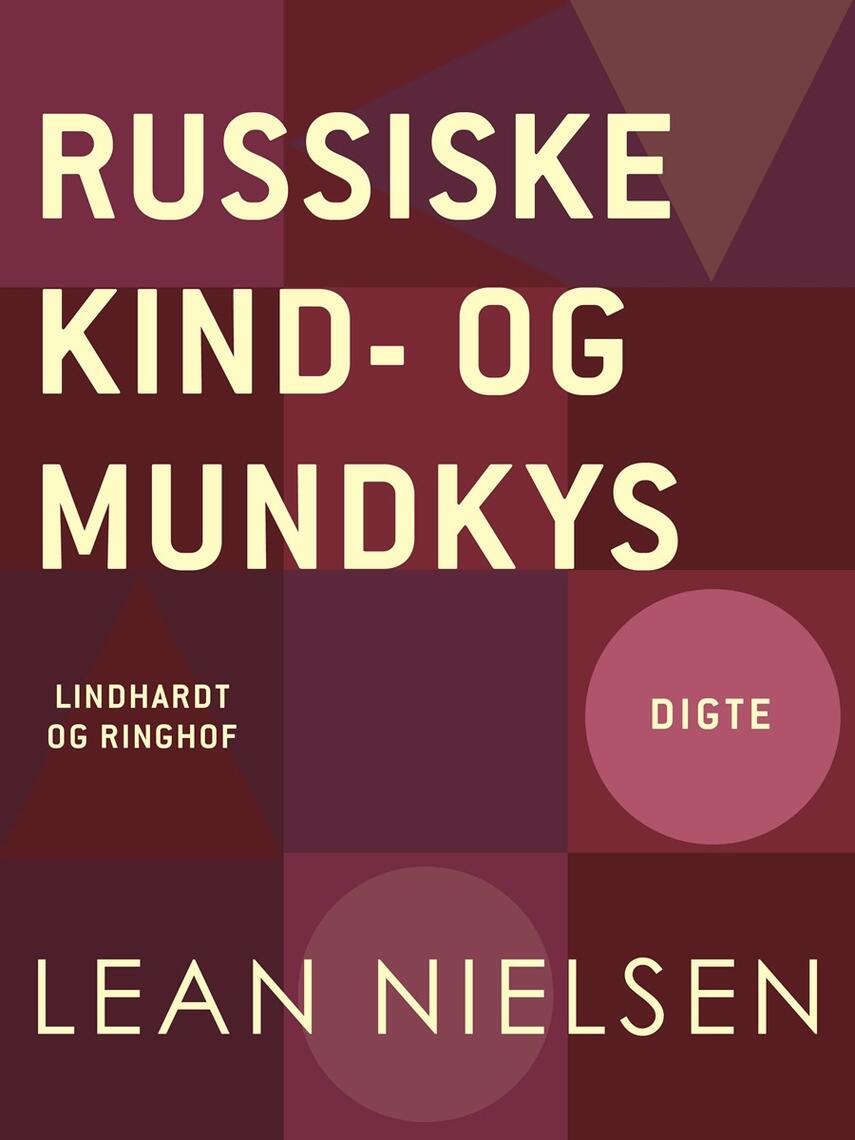 RUSSISKE KIND- OG MUNDKYS

LINDHARDT OG RINGHOF

DIGTE

LEAN NIELSEN